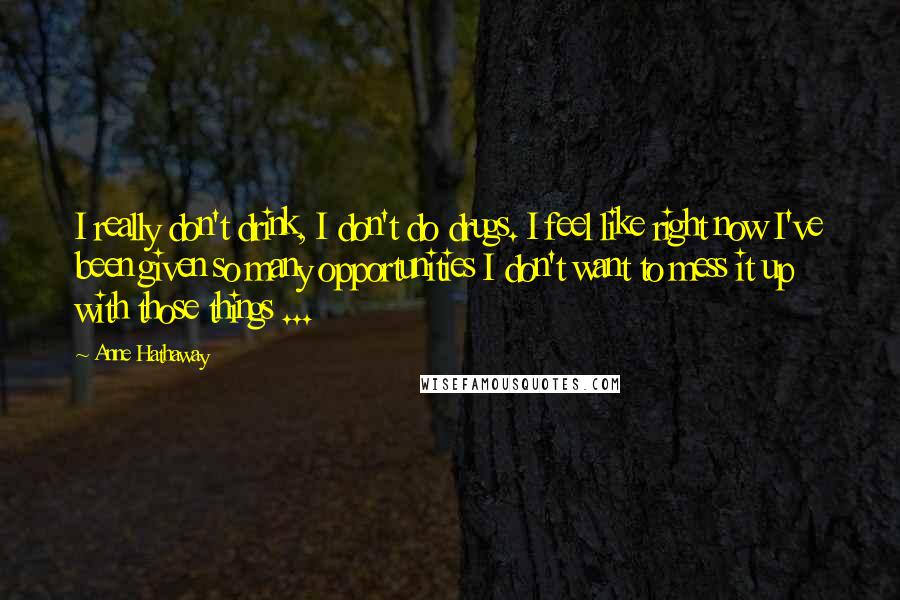 I really don't drink, I don't do drugs. I feel like right now I've been given so many opportunities I don't want to mess it up with those things ...

~ Anne Hathaway

WISEFAMOUSQUOTES.COM